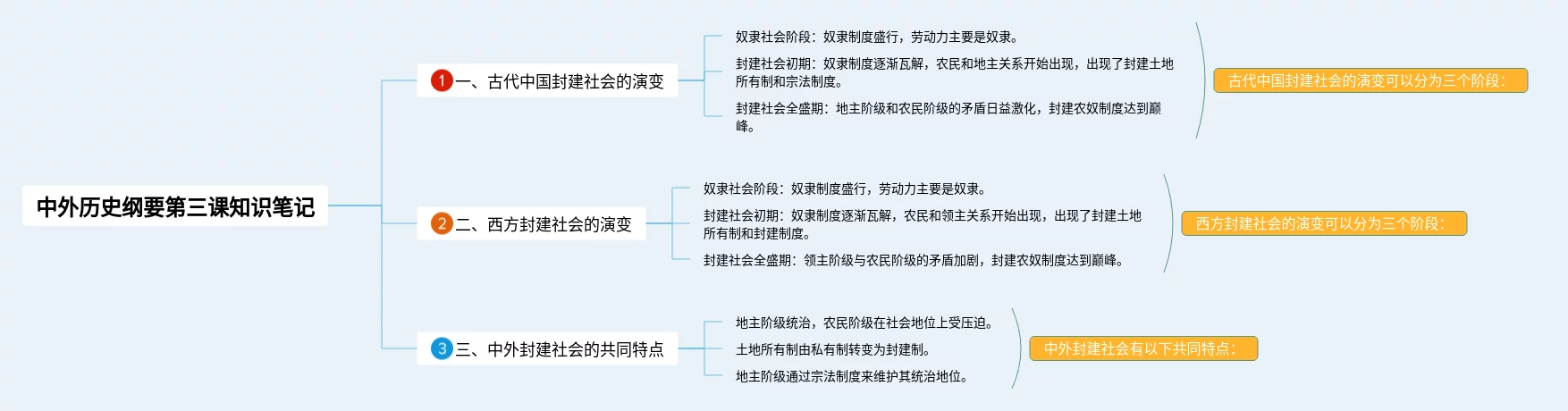 中外历史纲要第三课知识笔记

1 一、古代中国封建社会的演变

奴隶社会阶段：奴隶制度盛行，劳动力主要是奴隶。

封建社会初期：奴隶制度逐渐瓦解，农民和地主关系开始出现，出现了封建土地所有制和宗法制度。

封建社会全盛期：地主阶级和农民阶级的矛盾日益激化，封建农奴制度达到巅峰。

古代中国封建社会的演变可以分为三个阶段：

2 二、西方封建社会的演变

奴隶社会阶段：奴隶制度盛行，劳动力主要是奴隶。

封建社会初期：奴隶制度逐渐瓦解，农民和领主关系开始出现，出现了封建土地所有制和封建制度。

封建社会全盛期：领主阶级与农民阶级的矛盾加剧，封建农奴制度达到巅峰。

西方封建社会的演变可以分为三个阶段：

3 三、中外封建社会的共同特点

地主阶级统治，农民阶级在社会地位上受压迫。

土地所有制由私有制转变为封建制。

地主阶级通过宗法制度来维护其统治地位。

中外封建社会有以下共同特点：